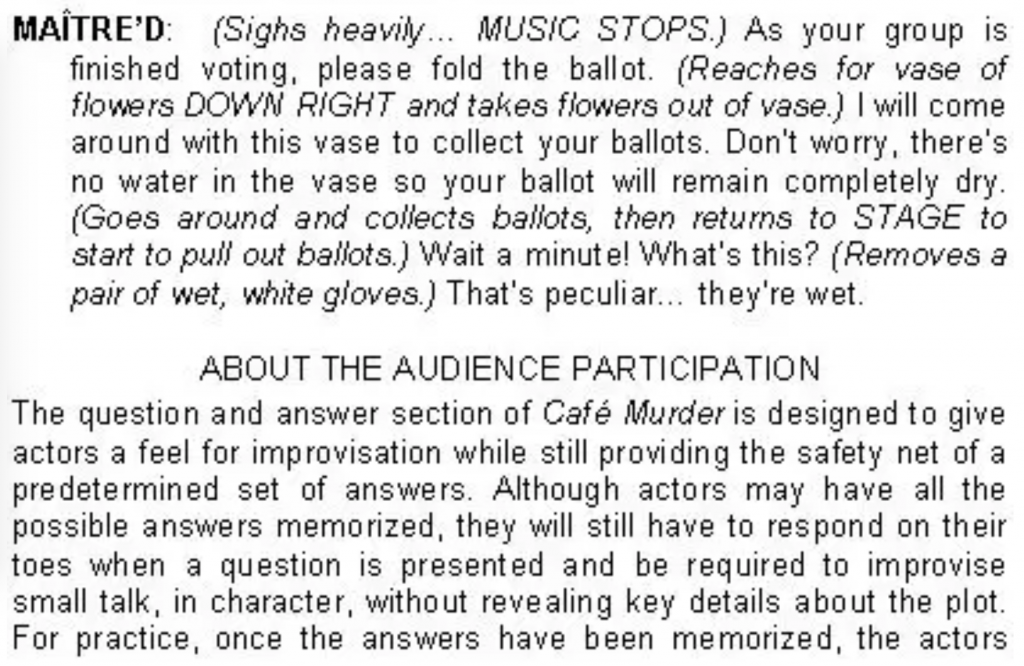 MAÎTRE'D: (Sighs heavily... MUSIC STOPS.) As your group is finished voting, please fold the ballot. (Reaches for vase of flowers DOWN RIGHT and takes flowers out of vase.) I will come around with this vase to collect your ballots. Don't worry, there's no water in the vase so your ballot will remain completely dry. (Goes around and collects ballots, then returns to STAGE to start to pull out ballots.) Wait a minute! What's this? (Removes a pair of wet, white gloves.) That's peculiar... they're wet.

ABOUT THE AUDIENCE PARTICIPATION

The question and answer section of Café Murder is designed to give actors a feel for improvisation while still providing the safety net of a predetermined set of answers. Although actors may have all the possible answers memorized, they will still have to respond on their toes when a question is presented and be required to improvise small talk, in character, without revealing key details about the plot. For practice, once the answers have been memorized, the actors